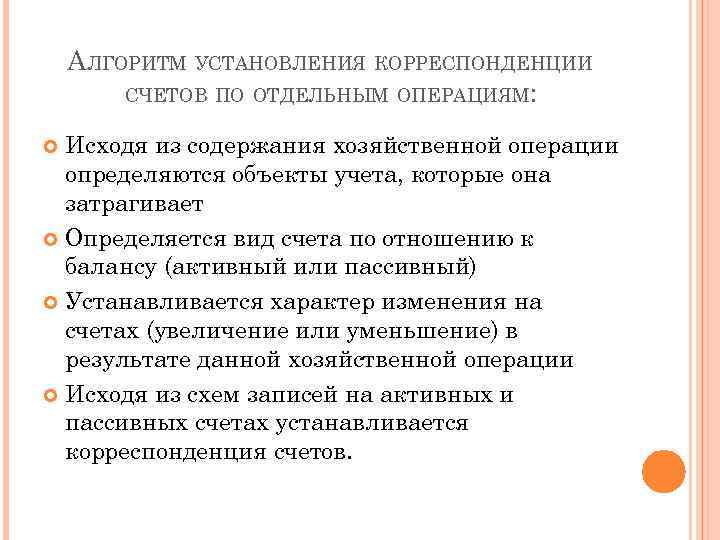 Алгоритм установления корреспонденции счетов по отдельным операциям:

Исходя из содержания хозяйственной операции определяются объекты учета, которые она затрагивает

Определяется вид счета по отношению к балансу (активный или пассивный)

Устанавливается характер изменения на счетах (увеличение или уменьшение) в результате данной хозяйственной операции

Исходя из схем записей на активных и пассивных счетах устанавливается корреспонденция счетов.